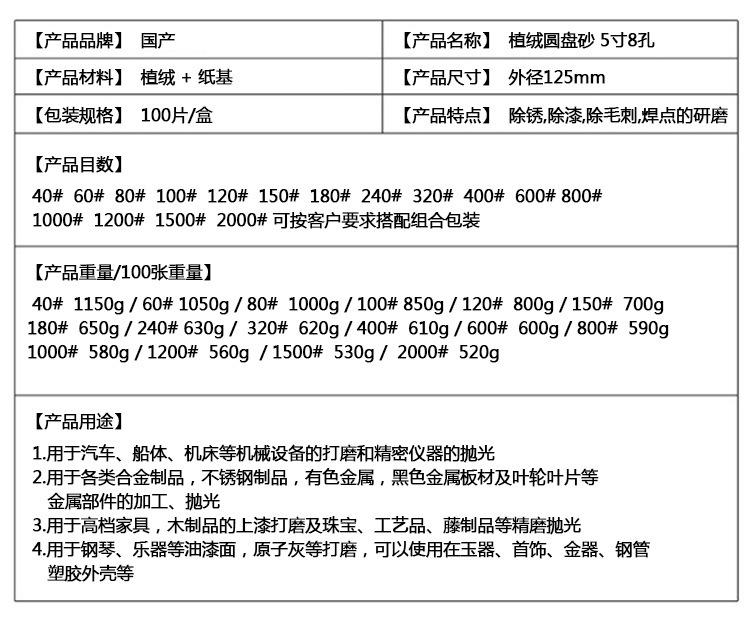 | 【产品品牌】 国产 | 【产品名称】 植绒圆盘砂 5寸8孔 |
|---|---|
| 【产品材料】 植绒 + 纸基 | 【产品尺寸】 外径125mm |
| 【包装规格】 100片/盒 | 【产品特点】 除锈,除漆,除毛刺,焊点的研磨 |

【产品目数】
40# 60# 80# 100# 120# 150# 180# 240# 320# 400# 600# 800# 1000# 1200# 1500# 2000# 可按客户要求搭配组合包装

【产品重量/100张重量】
40# 1150g / 60# 1050g / 80# 1000g / 100# 850g / 120# 800g / 150# 700g
180# 650g / 240# 630g / 320# 620g / 400# 610g / 600# 600g / 800# 590g
1000# 580g / 1200# 560g / 1500# 530g / 2000# 520g

【产品用途】
1.用于汽车、船体、机床等机械设备的打磨和精密仪器的抛光
2.用于各类合金制品，不锈钢制品，有色金属，黑色金属板材及叶轮叶片等金属部件的加工、抛光
3.用于高档家具，木制品的上漆打磨及珠宝、工艺品、藤制品等精磨抛光
4.用于钢琴、乐器等油漆面，原子灰等打磨，可以使用在玉器、首饰、金器、钢管塑胶外壳等